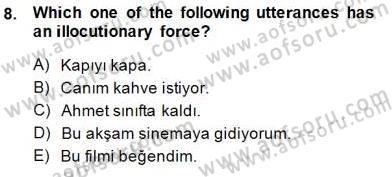 8. Which one of the following utterances has an illocutionary force?

A) Kapıyı kapa.
B) Canım kahve istiyor.
C) Ahmet sınıfta kaldı.
D) Bu akşam sinemaya gidiyorum.
E) Bu filmi beğendim.

www.aofsoru.com